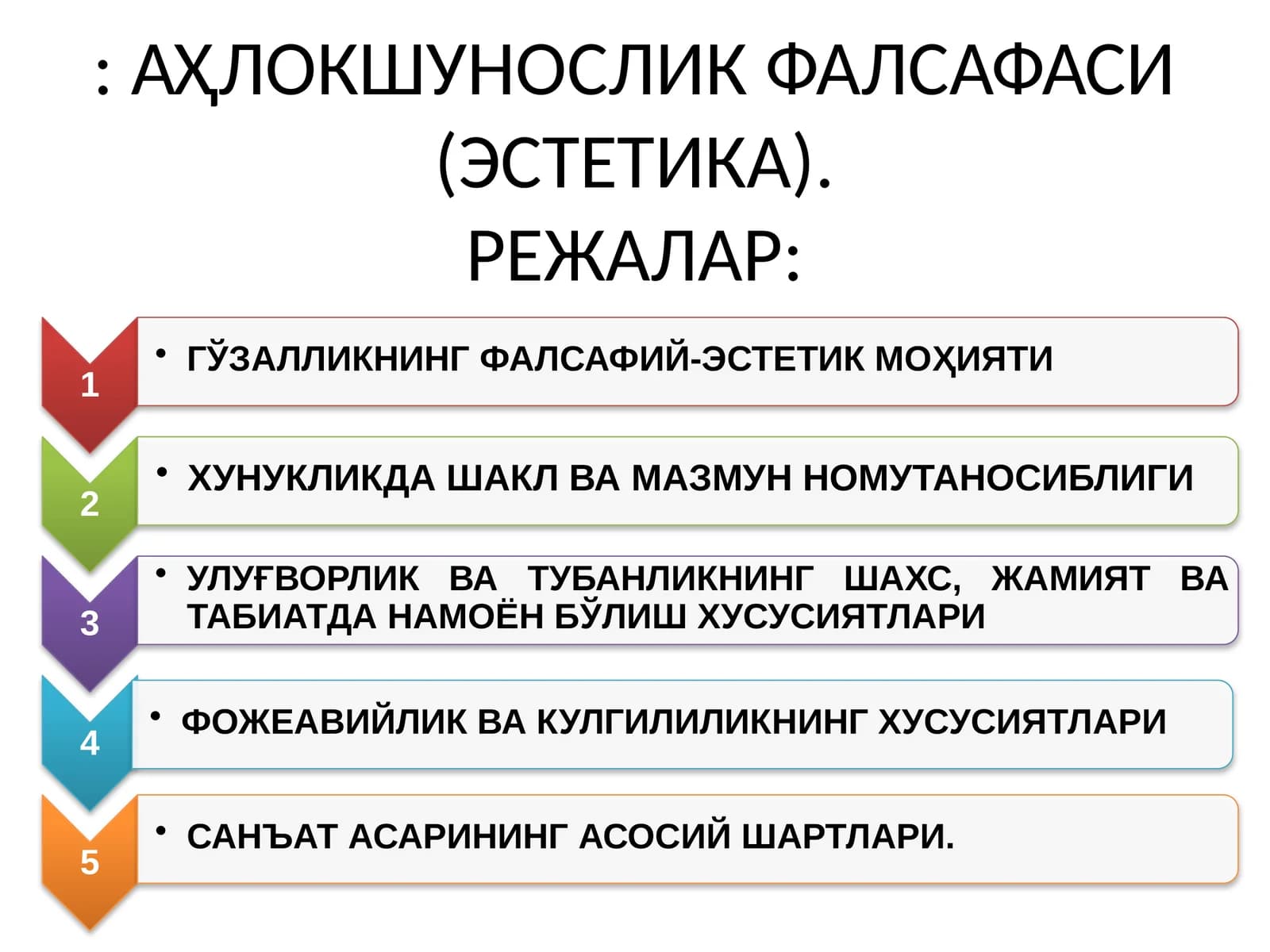 : АҲЛОКШУНОСЛИК ФАЛСАФАСИ (ЭСТЕТИКА).
РЕЖАЛАР:

1
• ГЎЗАЛЛИКНИНГ ФАЛСАФИЙ-ЭСТЕТИК МОҲИЯТИ

2
• ХУНУКЛИКДА ШАКЛ ВА МАЗМУН НОМУТАНОСИБЛИГИ

3
• УЛУҒВОРЛИК ВА ТУБАНЛИКНИНГ ШАХС, ЖАМИЯТ ВА ТАБИАТДА НАМОЁН БЎЛИШ ХУСУСИЯТЛАРИ

4
• ФОЖЕАВИЙЛИК ВА КУЛГИЛИЛИКНИНГ ХУСУСИЯТЛАРИ

5
• САНЪАТ АСАРИНИНГ АСОСИЙ ШАРТЛАРИ.